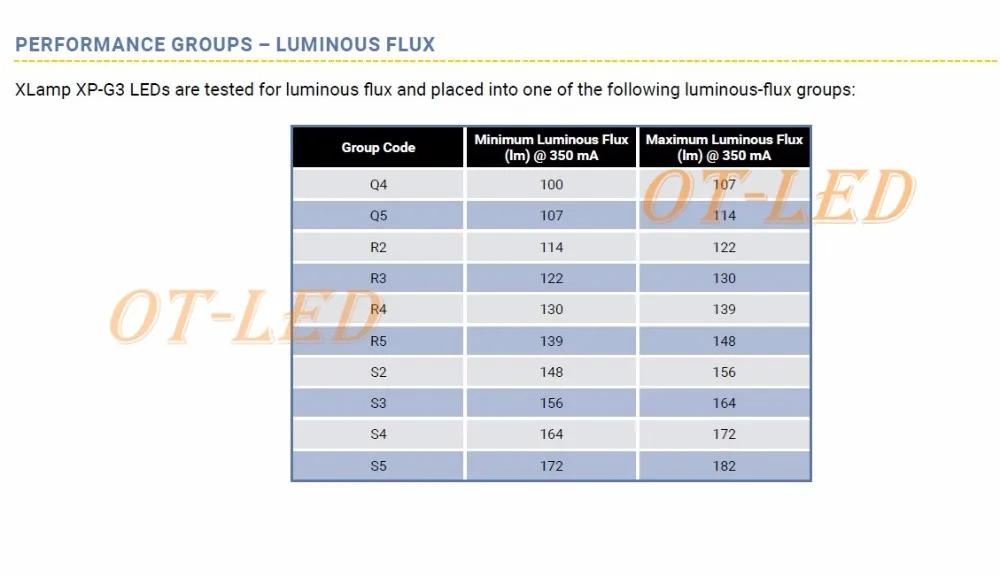 PERFORMANCE GROUPS – LUMINOUS FLUX

XLamp XP-G3 LEDs are tested for luminous flux and placed into one of the following luminous-flux groups:

| Group Code | Minimum Luminous Flux (lm) @ 350 mA | Maximum Luminous Flux (lm) @ 350 mA |
|---|---|---|
| Q4 | 100 | 107 |
| Q5 | 107 | 114 |
| R2 | 114 | 122 |
| R3 | 122 | 130 |
| R4 | 130 | 139 |
| R5 | 139 | 148 |
| S2 | 148 | 156 |
| S3 | 156 | 164 |
| S4 | 164 | 172 |
| S5 | 172 | 182 |

OT-LED

OT-LED